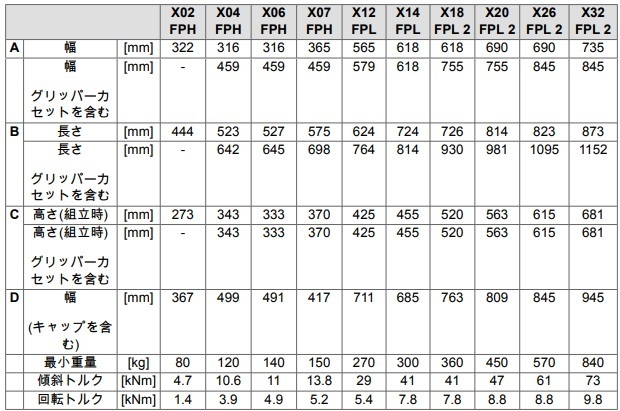 | | | | X02 FPH | X04 FPH | X06 FPH | X07 FPH | X12 FPL | X14 FPL | X18 FPL 2 | X20 FPL 2 | X26 FPL 2 | X32 FPL 2 |
|---|---|---|---|---|---|---|---|---|---|---|---|---|
| A | 幅 | [mm] | 322 | 316 | 316 | 365 | 565 | 618 | 618 | 690 | 690 | 735 |
| | 幅 グリッパーカセットを含む | [mm] | - | 459 | 459 | 459 | 579 | 618 | 755 | 755 | 845 | 845 |
| B | 長さ | [mm] | 444 | 523 | 527 | 575 | 624 | 724 | 726 | 814 | 823 | 873 |
| | 長さ グリッパーカセットを含む | [mm] | - | 642 | 645 | 698 | 764 | 814 | 930 | 981 | 1095 | 1152 |
| C | 高さ(組立時) | [mm] | 273 | 343 | 333 | 370 | 425 | 455 | 520 | 563 | 615 | 681 |
| | 高さ(組立時) グリッパーカセットを含む | [mm] | - | 343 | 333 | 370 | 425 | 455 | 520 | 563 | 615 | 681 |
| D | 幅 (キャップを含む) | [mm] | 367 | 499 | 491 | 417 | 711 | 685 | 763 | 809 | 845 | 945 |
| | 最小重量 | [kg] | 80 | 120 | 140 | 150 | 270 | 300 | 360 | 450 | 570 | 840 |
| | 傾斜トルク | [kNm] | 4.7 | 10.6 | 11 | 13.8 | 29 | 41 | 41 | 47 | 61 | 73 |
| | 回転トルク | [kNm] | 1.4 | 3.9 | 4.9 | 5.2 | 5.4 | 7.8 | 7.8 | 8.8 | 8.8 | 9.8 |